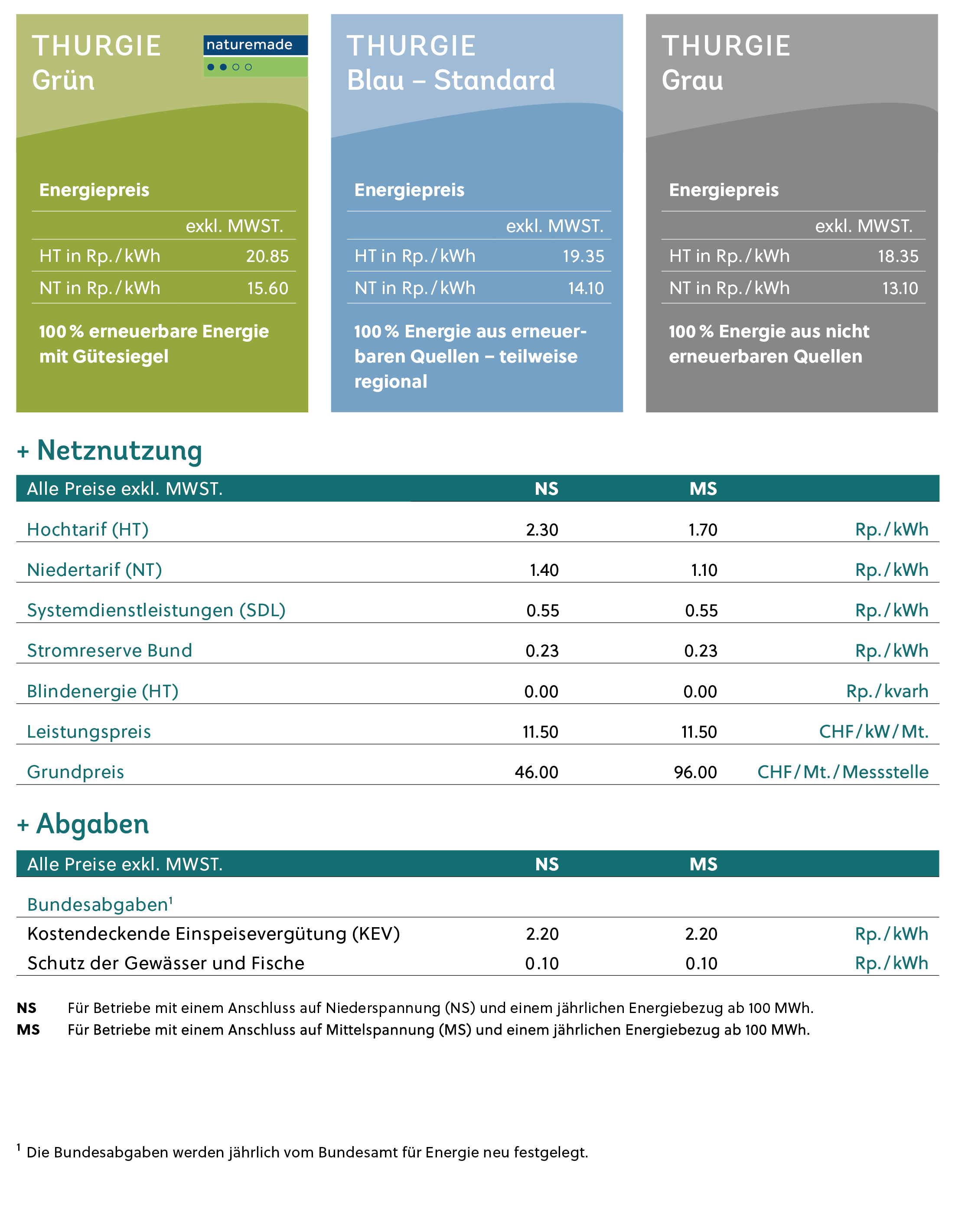 THURGIE
Grün

naturemade

Energiepreis

| | exkl. MWST. |
|---|---|
| HT in Rp./kWh | 20.85 |
| NT in Rp./kWh | 15.60 |

100 % erneuerbare Energie mit Gütesiegel

THURGIE
Blau – Standard

Energiepreis

| | exkl. MWST. |
|---|---|
| HT in Rp./kWh | 19.35 |
| NT in Rp./kWh | 14.10 |

100 % Energie aus erneuerbaren Quellen – teilweise regional

THURGIE
Grau

Energiepreis

| | exkl. MWST. |
|---|---|
| HT in Rp./kWh | 18.35 |
| NT in Rp./kWh | 13.10 |

100 % Energie aus nicht erneuerbaren Quellen

+ Netznutzung

| Alle Preise exkl. MWST. | NS | MS | |
|---|---|---|---|
| Hochtarif (HT) | 2.30 | 1.70 | Rp./kWh |
| Niedertarif (NT) | 1.40 | 1.10 | Rp./kWh |
| Systemdienstleistungen (SDL) | 0.55 | 0.55 | Rp./kWh |
| Stromreserve Bund | 0.23 | 0.23 | Rp./kWh |
| Blindenergie (HT) | 0.00 | 0.00 | Rp./kvarh |
| Leistungspreis | 11.50 | 11.50 | CHF/kW/Mt. |
| Grundpreis | 46.00 | 96.00 | CHF/Mt./Messstelle |

+ Abgaben

| Alle Preise exkl. MWST. | NS | MS | |
|---|---|---|---|
| Bundesabgaben$^1$ | | | |
| Kostendeckende Einspeisevergütung (KEV) | 2.20 | 2.20 | Rp./kWh |
| Schutz der Gewässer und Fische | 0.10 | 0.10 | Rp./kWh |

NS Für Betriebe mit einem Anschluss auf Niederspannung (NS) und einem jährlichen Energiebezug ab 100 MWh.
MS Für Betriebe mit einem Anschluss auf Mittelspannung (MS) und einem jährlichen Energiebezug ab 100 MWh.

$^1$ Die Bundesabgaben werden jährlich vom Bundesamt für Energie neu festgelegt.